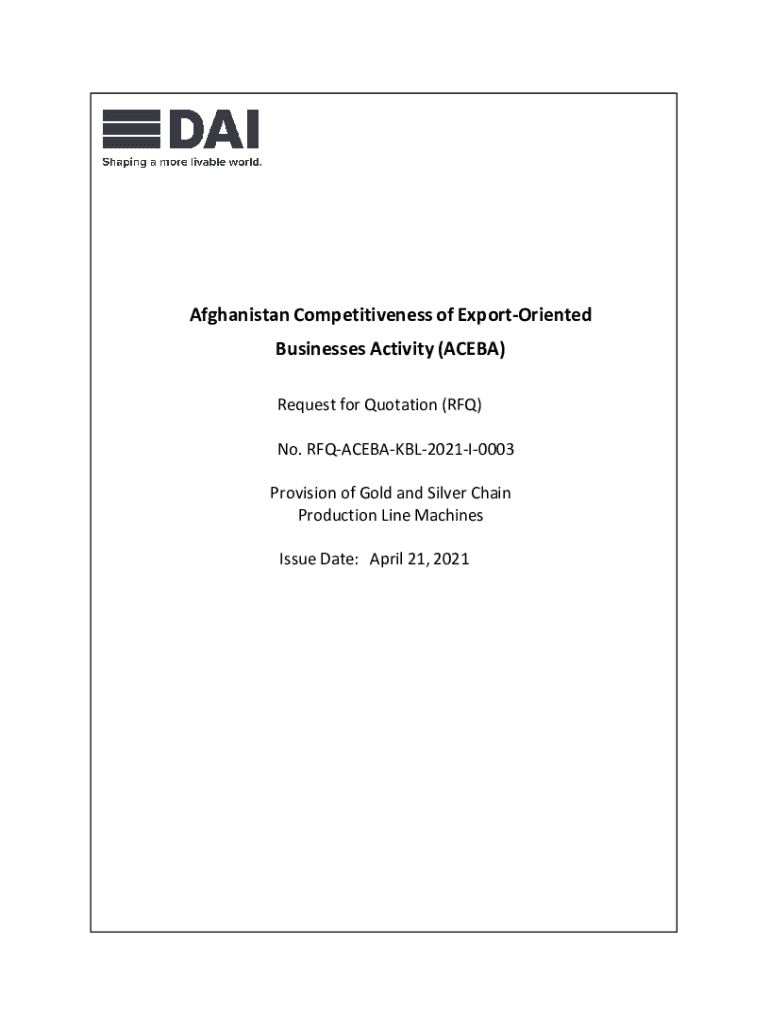 DAI
Shaping a more livable world.

Afghanistan Competitiveness of Export-Oriented Businesses Activity (ACEBA)

Request for Quotation (RFQ)

No. RFQ-ACEBA-KBL-2021-I-0003

Provision of Gold and Silver Chain Production Line Machines

Issue Date: April 21, 2021